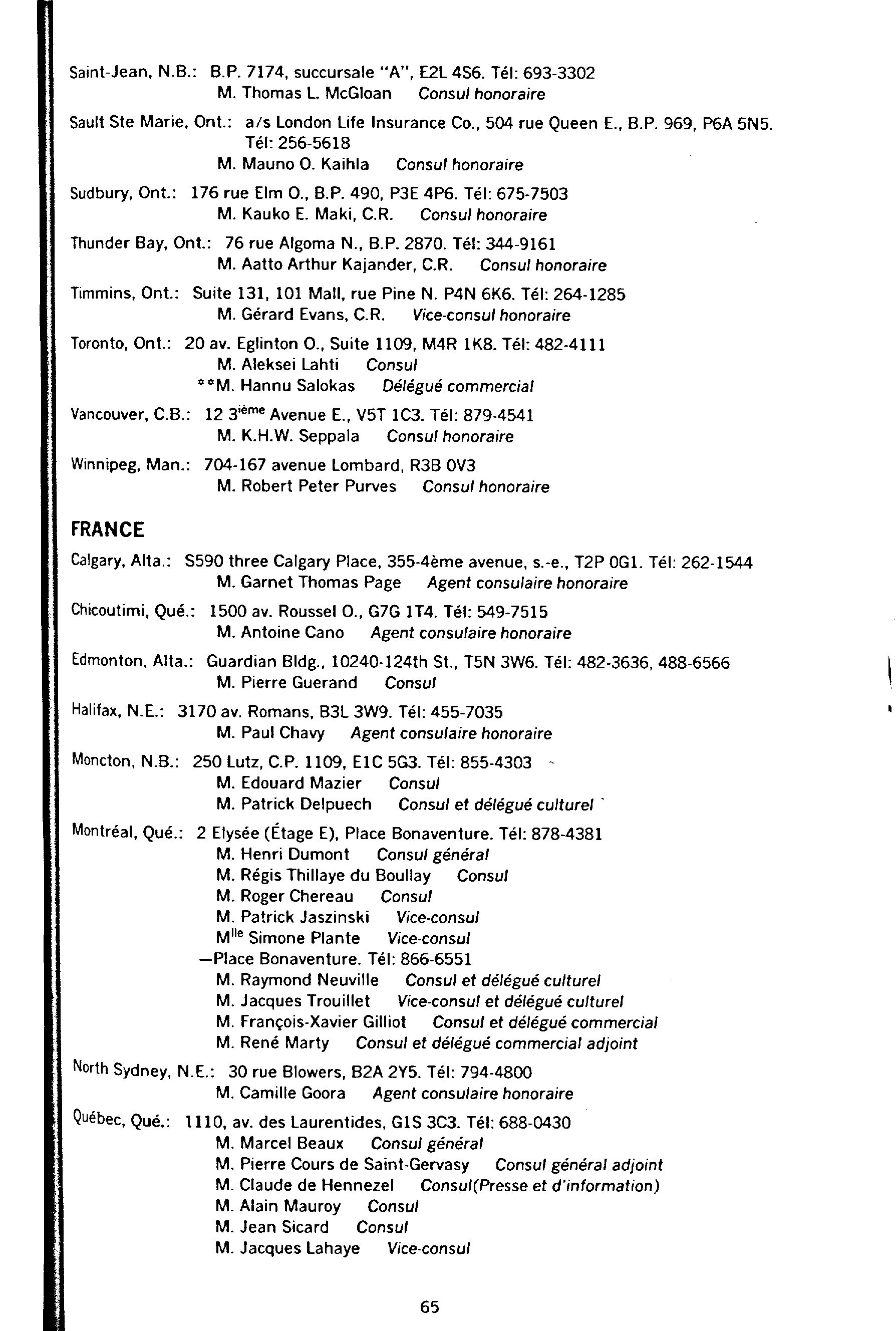 Saint-Jean, N.B.: B.P. 7174, succursale "A", E2L 4S6. Tél: 693-3302
M. Thomas L. McGloan Consul honoraire

Sault Ste Marie, Ont.: a/s London Life Insurance Co., 504 rue Queen E., B.P. 969, P6A 5N5. Tél: 256-5618
M. Mauno O. Kaihla Consul honoraire

Sudbury, Ont.: 176 rue Elm O., B.P. 490, P3E 4P6. Tél: 675-7503
M. Kauko E. Maki, C.R. Consul honoraire

Thunder Bay, Ont.: 76 rue Algoma N., B.P. 2870. Tél: 344-9161
M. Aatto Arthur Kajander, C.R. Consul honoraire

Timmins, Ont.: Suite 131, 101 Mall, rue Pine N. P4N 6K6. Tél: 264-1285
M. Gérard Evans, C.R. Vice-consul honoraire

Toronto, Ont.: 20 av. Eglinton O., Suite 1109, M4R 1K8. Tél: 482-4111
M. Aleksei Lahti Consul
**M. Hannu Salokas Délégué commercial

Vancouver, C.B.: 12 3$^{ième}$ Avenue E., V5T 1C3. Tél: 879-4541
M. K.H.W. Seppala Consul honoraire

Winnipeg, Man.: 704-167 avenue Lombard, R3B 0V3
M. Robert Peter Purves Consul honoraire

FRANCE

Calgary, Alta.: S590 three Calgary Place, 355-4ème avenue, s.-e., T2P 0G1. Tél: 262-1544
M. Garnet Thomas Page Agent consulaire honoraire

Chicoutimi, Qué.: 1500 av. Roussel O., G7G 1T4. Tél: 549-7515
M. Antoine Cano Agent consulaire honoraire

Edmonton, Alta.: Guardian Bldg., 10240-124th St., T5N 3W6. Tél: 482-3636, 488-6566
M. Pierre Guerand Consul

Halifax, N.E.: 3170 av. Romans, B3L 3W9. Tél: 455-7035
M. Paul Chavy Agent consulaire honoraire

Moncton, N.B.: 250 Lutz, C.P. 1109, E1C 5G3. Tél: 855-4303
M. Edouard Mazier Consul
M. Patrick Delpuech Consul et délégué culturel

Montréal, Qué.: 2 Elysée (Étage E), Place Bonaventure. Tél: 878-4381
M. Henri Dumont Consul général
M. Régis Thillaye du Boullay Consul
M. Roger Chereau Consul
M. Patrick Jaszinski Vice-consul
M$^{lle}$ Simone Plante Vice-consul
—Place Bonaventure. Tél: 866-6551
M. Raymond Neuville Consul et délégué culturel
M. Jacques Trouillet Vice-consul et délégué culturel
M. François-Xavier Gilliot Consul et délégué commercial
M. René Marty Consul et délégué commercial adjoint

North Sydney, N.E.: 30 rue Blowers, B2A 2Y5. Tél: 794-4800
M. Camille Goora Agent consulaire honoraire

Québec, Qué.: 1110, av. des Laurentides, G1S 3C3. Tél: 688-0430
M. Marcel Beaux Consul général
M. Pierre Cours de Saint-Gervasy Consul général adjoint
M. Claude de Hennezel Consul(Presse et d'information)
M. Alain Mauroy Consul
M. Jean Sicard Consul
M. Jacques Lahaye Vice-consul

65